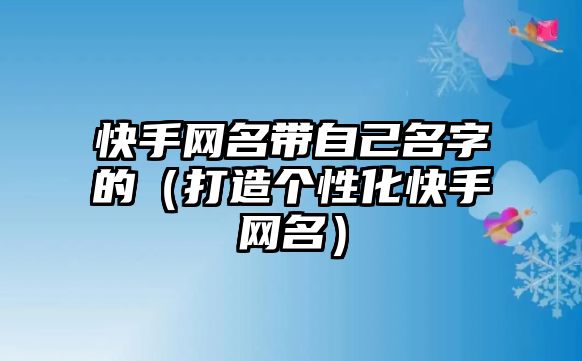 快手网名带自己名字的（打造个性化快手网名）